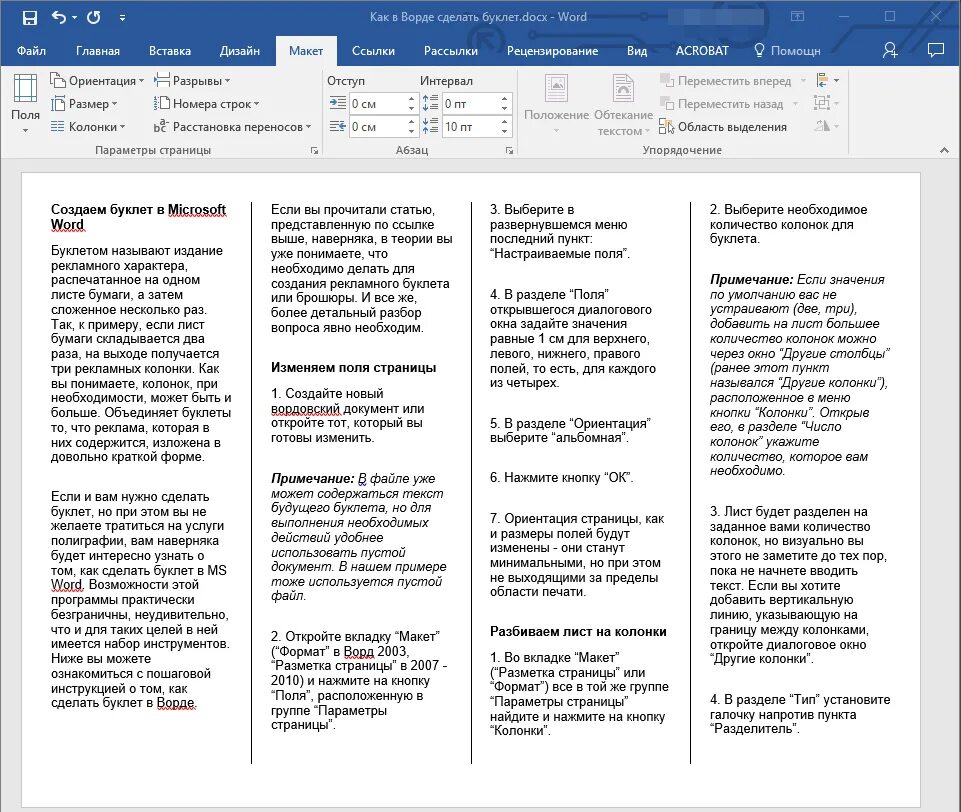 Как в Ворде сделать буклет.docx - Word

Файл Главная Вставка Дизайн Макет Ссылки Рассылки Рецензирование Вид ACROBAT Помощн

Поля Ориентация Размер Колонки Разрывы Номера строк Расстановка переносов
Параметры страницы
Отступ 0 см 0 см Интервал 0 пт 10 пт
Абзац
Положение Обтекание текстом Переместить вперед Переместить назад Область выделения
Упорядочение

Создаем буклет в Microsoft Word

Буклетом называют издание рекламного характера, распечатанное на одном листе бумаги, а затем сложенное несколько раз. Так, к примеру, если лист бумаги складывается два раза, на выходе получается три рекламных колонки. Как вы понимаете, колонок, при необходимости, может быть и больше. Объединяет буклеты то, что реклама, которая в них содержится, изложена в довольно краткой форме.

Если и вам нужно сделать буклет, но при этом вы не желаете тратиться на услуги полиграфии, вам наверняка будет интересно узнать о том, как сделать буклет в MS Word. Возможности этой программы практически безграничны, неудивительно, что и для таких целей в ней имеется набор инструментов. Ниже вы можете ознакомиться с пошаговой инструкцией о том, как сделать буклет в Ворде.

Если вы прочитали статью, представленную по ссылке выше, наверняка, в теории вы уже понимаете, что необходимо делать для создания рекламного буклета или брошюры. И все же, более детальный разбор вопроса явно необходим.

Изменяем поля страницы

1. Создайте новый вордовский документ или откройте тот, который вы готовы изменить.

Примечание: В файле уже может содержаться текст будущего буклета, но для выполнения необходимых действий удобнее использовать пустой документ. В нашем примере тоже используется пустой файл.

2. Откройте вкладку “Макет” (“Формат” в Ворд 2003, “Разметка страницы” в 2007 - 2010) и нажмите на кнопку “Поля”, расположенную в группе “Параметры страницы”.

3. Выберите в развернувшемся меню последний пункт: “Настраиваемые поля”.

4. В разделе “Поля” открывшегося диалогового окна задайте значения равные 1 см для верхнего, левого, нижнего, правого полей, то есть, для каждого из четырех.

5. В разделе “Ориентация” выберите “альбомная”.

6. Нажмите кнопку “ОК”.

7. Ориентация страницы, как и размеры полей будут изменены - они станут минимальными, но при этом не выходящими за пределы области печати.

Разбиваем лист на колонки

1. Во вкладке “Макет” (“Разметка страницы” или “Формат”) все в той же группе “Параметры страницы” найдите и нажмите на кнопку “Колонки”.

2. Выберите необходимое количество колонок для буклета.

Примечание: Если значения по умолчанию вас не устраивают (две, три), добавить на лист большее количество колонок можно через окно “Другие столбцы” (ранее этот пункт назывался “Другие колонки”), расположенное в меню кнопки “Колонки”. Открыв его, в разделе “Число колонок” укажите количество, которое вам необходимо.

3. Лист будет разделен на заданное вами количество колонок, но визуально вы этого не заметите до тех пор, пока не начнете вводить текст. Если вы хотите добавить вертикальную линию, указывающую на границу между колонками, откройте диалоговое окно “Другие колонки”.

4. В разделе “Тип” установите галочку напротив пункта “Разделитель”.